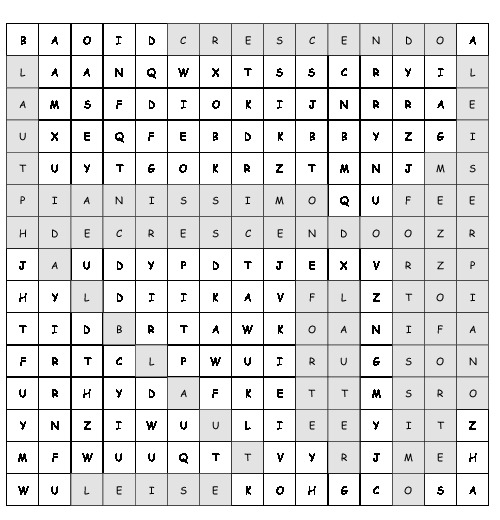 | B | A | O | I | D | C | R | E | S | C | E | N | D | O | A |
|---|---|---|---|---|---|---|---|---|---|---|---|---|---|---|
| L | A | A | N | Q | W | X | T | S | S | C | R | Y | I | L |
| A | M | S | F | D | I | O | K | I | J | N | R | R | A | E |
| U | X | E | Q | F | E | B | D | K | B | B | Y | Z | G | I |
| T | U | Y | T | G | O | K | R | Z | T | M | N | J | M | S |
| P | I | A | N | I | S | S | I | M | O | Q | U | F | E | E |
| H | D | E | C | R | E | S | C | E | N | D | O | O | Z | R |
| J | A | U | D | Y | P | D | T | J | E | X | V | R | Z | P |
| H | Y | L | D | I | I | K | A | V | F | L | Z | T | O | I |
| T | I | D | B | R | T | A | W | K | O | A | N | I | F | A |
| F | R | T | C | L | P | W | U | I | R | U | G | S | O | N |
| U | R | H | Y | D | A | F | K | E | T | T | M | S | R | O |
| Y | N | Z | I | W | U | U | L | I | E | E | Y | I | T | Z |
| M | F | W | U | U | Q | T | T | V | Y | R | J | M | E | H |
| W | U | L | E | I | S | E | K | O | H | G | C | O | S | A |